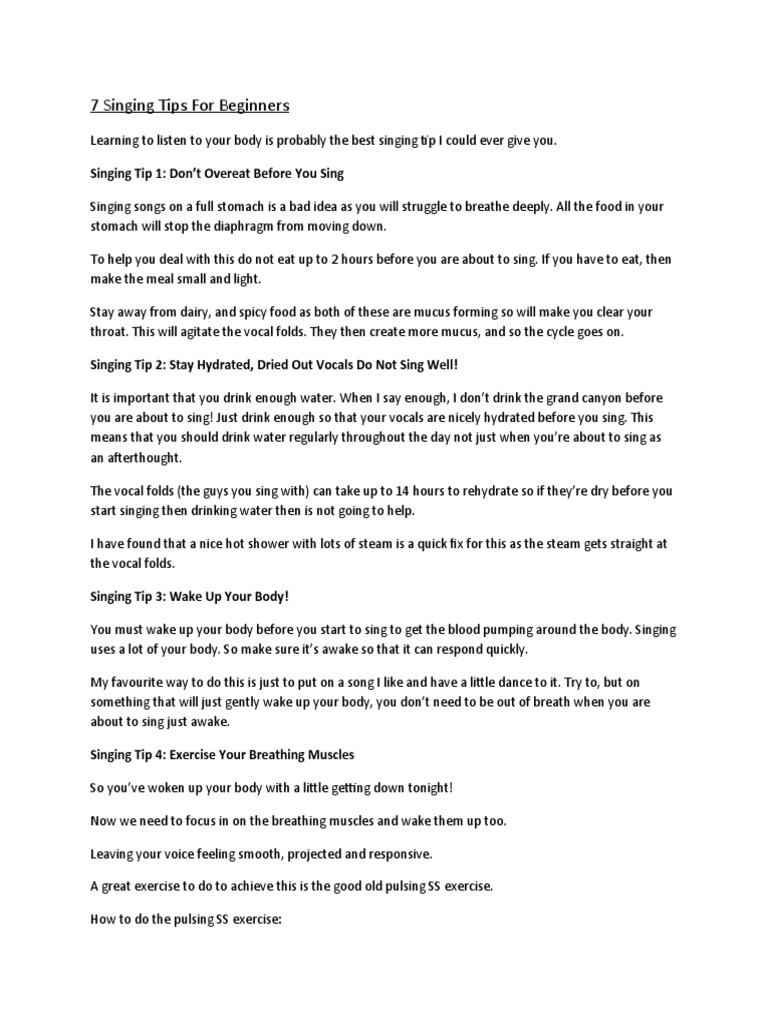 7 Singing Tips For Beginners

Learning to listen to your body is probably the best singing tip I could ever give you.

Singing Tip 1: Don't Overeat Before You Sing

Singing songs on a full stomach is a bad idea as you will struggle to breathe deeply. All the food in your stomach will stop the diaphragm from moving down.

To help you deal with this do not eat up to 2 hours before you are about to sing. If you have to eat, then make the meal small and light.

Stay away from dairy, and spicy food as both of these are mucus forming so will make you clear your throat. This will agitate the vocal folds. They then create more mucus, and so the cycle goes on.

Singing Tip 2: Stay Hydrated, Dried Out Vocals Do Not Sing Well!

It is important that you drink enough water. When I say enough, I don't drink the grand canyon before you are about to sing! Just drink enough so that your vocals are nicely hydrated before you sing. This means that you should drink water regularly throughout the day not just when you're about to sing as an afterthought.

The vocal folds (the guys you sing with) can take up to 14 hours to rehydrate so if they're dry before you start singing then drinking water then is not going to help.

I have found that a nice hot shower with lots of steam is a quick fix for this as the steam gets straight at the vocal folds.

Singing Tip 3: Wake Up Your Body!

You must wake up your body before you start to sing to get the blood pumping around the body. Singing uses a lot of your body. So make sure it's awake so that it can respond quickly.

My favourite way to do this is just to put on a song I like and have a little dance to it. Try to, but on something that will just gently wake up your body, you don't need to be out of breath when you are about to sing just awake.

Singing Tip 4: Exercise Your Breathing Muscles

So you've woken up your body with a little getting down tonight!

Now we need to focus in on the breathing muscles and wake them up too.

Leaving your voice feeling smooth, projected and responsive.

A great exercise to do to achieve this is the good old pulsing SS exercise.

How to do the pulsing SS exercise: